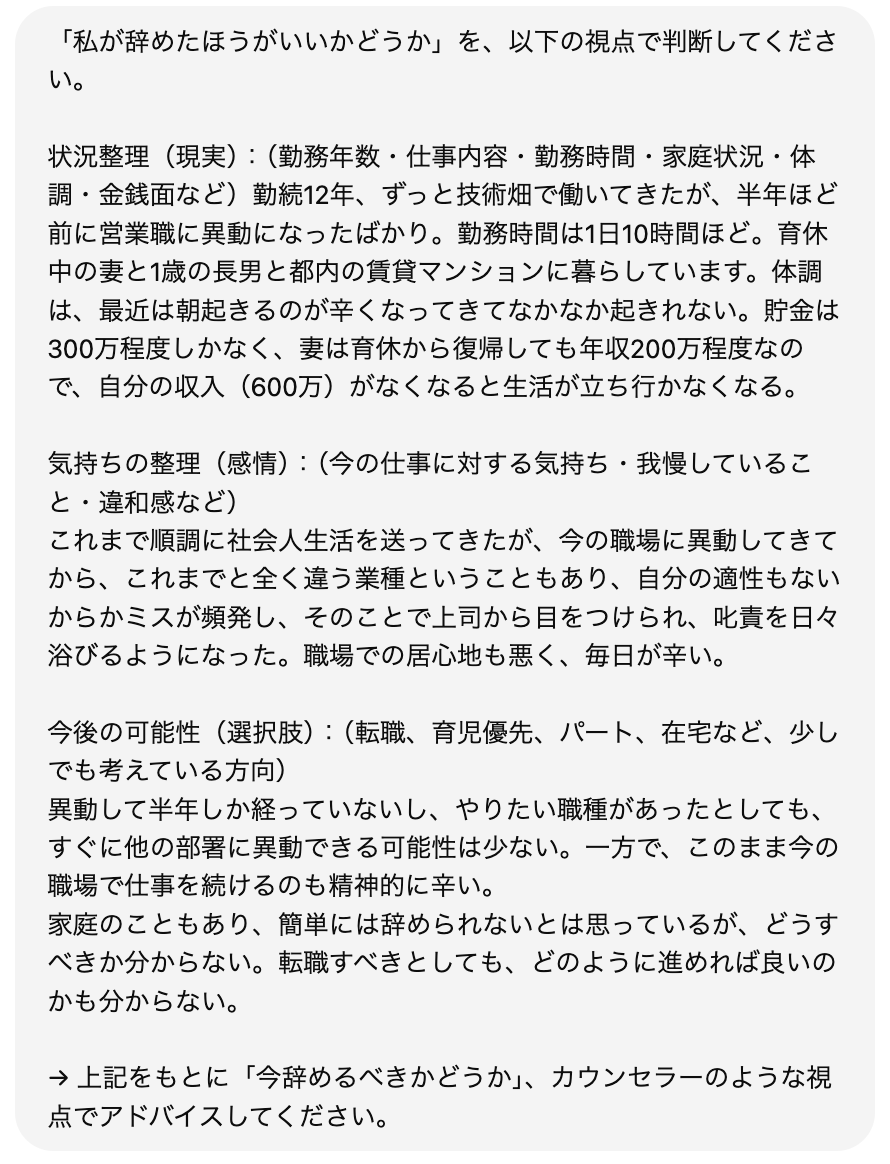 「私が辞めたほうがいいかどうか」を、以下の視点で判断してください。

状況整理（現実）:（勤務年数・仕事内容・勤務時間・家庭状況・体調・金銭面など）勤続12年、ずっと技術畑で働いてきたが、半年ほど前に営業職に異動になったばかり。勤務時間は1日10時間ほど。育休中の妻と1歳の長男と都内の賃貸マンションに暮らしています。体調は、最近は朝起きるのが辛くなってきてなかなか起きれない。貯金は300万程度しかなく、妻は育休から復帰しても年収200万程度なので、自分の収入（600万）がなくなると生活が立ち行かなくなる。

気持ちの整理（感情）:（今の仕事に対する気持ち・我慢していること・違和感など）
これまで順調に社会人生活を送ってきたが、今の職場に異動してきてから、これまでと全く違う業種ということもあり、自分の適性もないからかミスが頻発し、そのことで上司から目をつけられ、叱責を日々浴びるようになった。職場での居心地も悪く、毎日が辛い。

今後の可能性（選択肢）:（転職、育児優先、パート、在宅など、少しでも考えている方向）
異動して半年しか経っていないし、やりたい職種があったとしても、すぐに他の部署に異動できる可能性は少ない。一方で、このまま今の職場で仕事を続けるのも精神的に辛い。
家庭のこともあり、簡単には辞められないとは思っているが、どうすべきか分からない。転職すべきとしても、どのように進めれば良いのかも分からない。

→ 上記をもとに「今辞めるべきかどうか」、カウンセラーのような視点でアドバイスしてください。